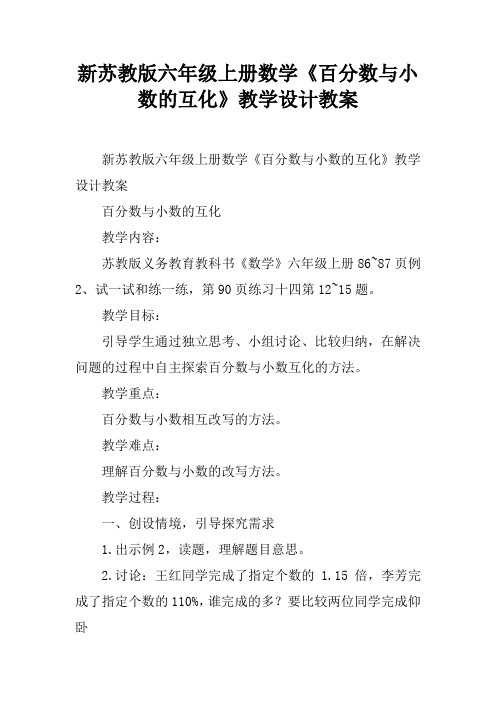 新苏教版六年级上册数学《百分数与小数的互化》教学设计教案

新苏教版六年级上册数学《百分数与小数的互化》教学设计教案

百分数与小数的互化

教学内容：

苏教版义务教育教科书《数学》六年级上册 86~87 页例 2、试一试和练一练，第 90 页练习十四第 12~15 题。

教学目标：

引导学生通过独立思考、小组讨论、比较归纳，在解决问题的过程中自主探索百分数与小数互化的方法。

教学重点：

百分数与小数相互改写的方法。

教学难点：

理解百分数与小数的改写方法。

教学过程：

一、创设情境，引导探究需求

1.出示例 2，读题，理解题目意思。

2.讨论：王红同学完成了指定个数的 1.15 倍，李芳完成了指定个数的 110%，谁完成的多？要比较两位同学完成仰卧